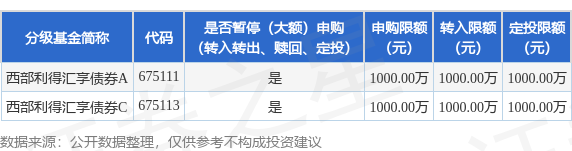 | 分级基金简称 | 代码 | 是否暂停（大额）申购（转入转出、赎回、定投） | 申购限额（元） | 转入限额（元） | 定投限额（元） |
|---|---|---|---|---|---|
| 西部利得汇享债券A | 675111 | 是 | 1000.00万 | 1000.00万 | 1000.00万 |
| 西部利得汇享债券C | 675113 | 是 | 1000.00万 | 1000.00万 | 1000.00万 |

数据来源：公开数据整理，仅供参考不构成投资建议